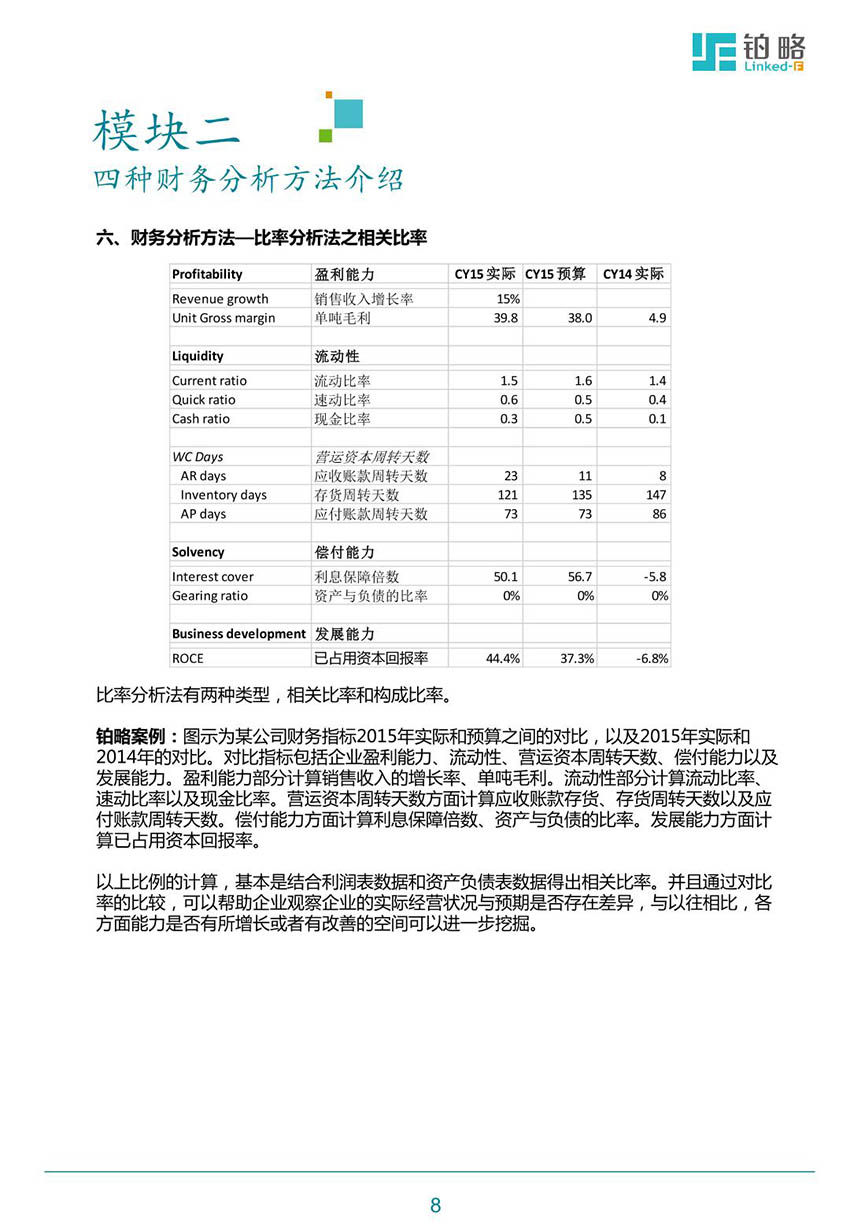 铂略
Linked-F

模块二
四种财务分析方法介绍

六、财务分析方法—比率分析法之相关比率

| Profitability | 盈利能力 | CY15 实际 | CY15 预算 | CY14 实际 |
|---|---|---|---|---|
| Revenue growth | 销售收入增长率 | 15% | | |
| Unit Gross margin | 单吨毛利 | 39.8 | 38.0 | 4.9 |
| | | | | |
| Liquidity | 流动性 | | | |
| Current ratio | 流动比率 | 1.5 | 1.6 | 1.4 |
| Quick ratio | 速动比率 | 0.6 | 0.5 | 0.4 |
| Cash ratio | 现金比率 | 0.3 | 0.5 | 0.1 |
| | | | | |
| WC Days | 营运资本周转天数 | | | |
| AR days | 应收账款周转天数 | 23 | 11 | 8 |
| Inventory days | 存货周转天数 | 121 | 135 | 147 |
| AP days | 应付账款周转天数 | 73 | 73 | 86 |
| | | | | |
| Solvency | 偿付能力 | | | |
| Interest cover | 利息保障倍数 | 50.1 | 56.7 | -5.8 |
| Gearing ratio | 资产与负债的比率 | 0% | 0% | 0% |
| | | | | |
| Business development | 发展能力 | | | |
| ROCE | 已占用资本回报率 | 44.4% | 37.3% | -6.8% |

比率分析法有两种类型，相关比率和构成比率。

铂略案例：图示为某公司财务指标2015年实际和预算之间的对比，以及2015年实际和2014年的对比。对比指标包括企业盈利能力、流动性、营运资本周转天数、偿付能力以及发展能力。盈利能力部分计算销售收入的增长率、单吨毛利。流动性部分计算流动比率、速动比率以及现金比率。营运资本周转天数方面计算应收账款存货、存货周转天数以及应付账款周转天数。偿付能力方面计算利息保障倍数、资产与负债的比率。发展能力方面计算已占用资本回报率。

以上比例的计算，基本是结合利润表数据和资产负债表数据得出相关比率。并且通过对比率的比较，可以帮助企业观察企业的实际经营状况与预期是否存在差异，与以往相比，各方面能力是否有所增长或者有改善的空间可以进一步挖掘。

8